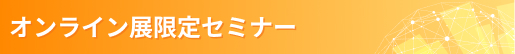 オンライン展限定セミナー